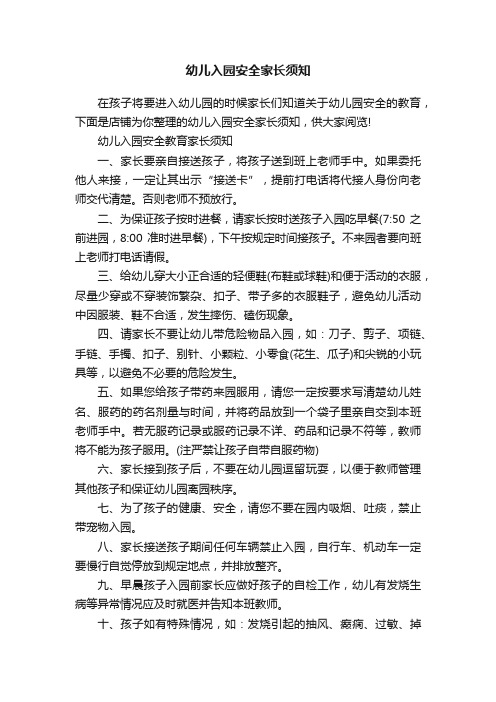 幼儿入园安全家长须知

在孩子将要进入幼儿园的时候家长们知道关于幼儿园安全的教育，下面是店铺为你整理的幼儿入园安全家长须知，供大家阅览!

幼儿入园安全教育家长须知

一、家长要亲自接送孩子，将孩子送到班上老师手中。如果委托他人来接，一定让其出示“接送卡”，提前打电话将代接人身份向老师交代清楚。否则老师不预放行。

二、为保证孩子按时进餐，请家长按时送孩子入园吃早餐(7:50 之前进园，8:00 准时进早餐)，下午按规定时间接孩子。不来园者要向班上老师打电话请假。

三、给幼儿穿大小正合适的轻便鞋(布鞋或球鞋)和便于活动的衣服，尽量少穿或不穿装饰繁杂、扣子、带子多的衣服鞋子，避免幼儿活动中因服装、鞋不合适，发生摔伤、磕伤现象。

四、请家长不要让幼儿带危险物品入园，如：刀子、剪子、项链、手链、手镯、扣子、别针、小颗粒、小零食(花生、瓜子)和尖锐的小玩具等，以避免不必要的危险发生。

五、如果您给孩子带药来园服用，请您一定按要求写清楚幼儿姓名、服药的药名剂量与时间，并将药品放到一个袋子里亲自交到本班老师手中。若无服药记录或服药记录不详、药品和记录不符等，教师将不能为孩子服用。(注严禁让孩子自带自服药物)

六、家长接到孩子后，不要在幼儿园逗留玩耍，以便于教师管理其他孩子和保证幼儿园离园秩序。

七、为了孩子的健康、安全，请您不要在园内吸烟、吐痰，禁止带宠物入园。

八、家长接送孩子期间任何车辆禁止入园，自行车、机动车一定要慢行自觉停放到规定地点，并排放整齐。

九、早晨孩子入园前家长应做好孩子的自检工作，幼儿有发烧生病等异常情况应及时就医并告知本班教师。

十、孩子如有特殊情况，如：发烧引起的抽风、癫痫、过敏、掉